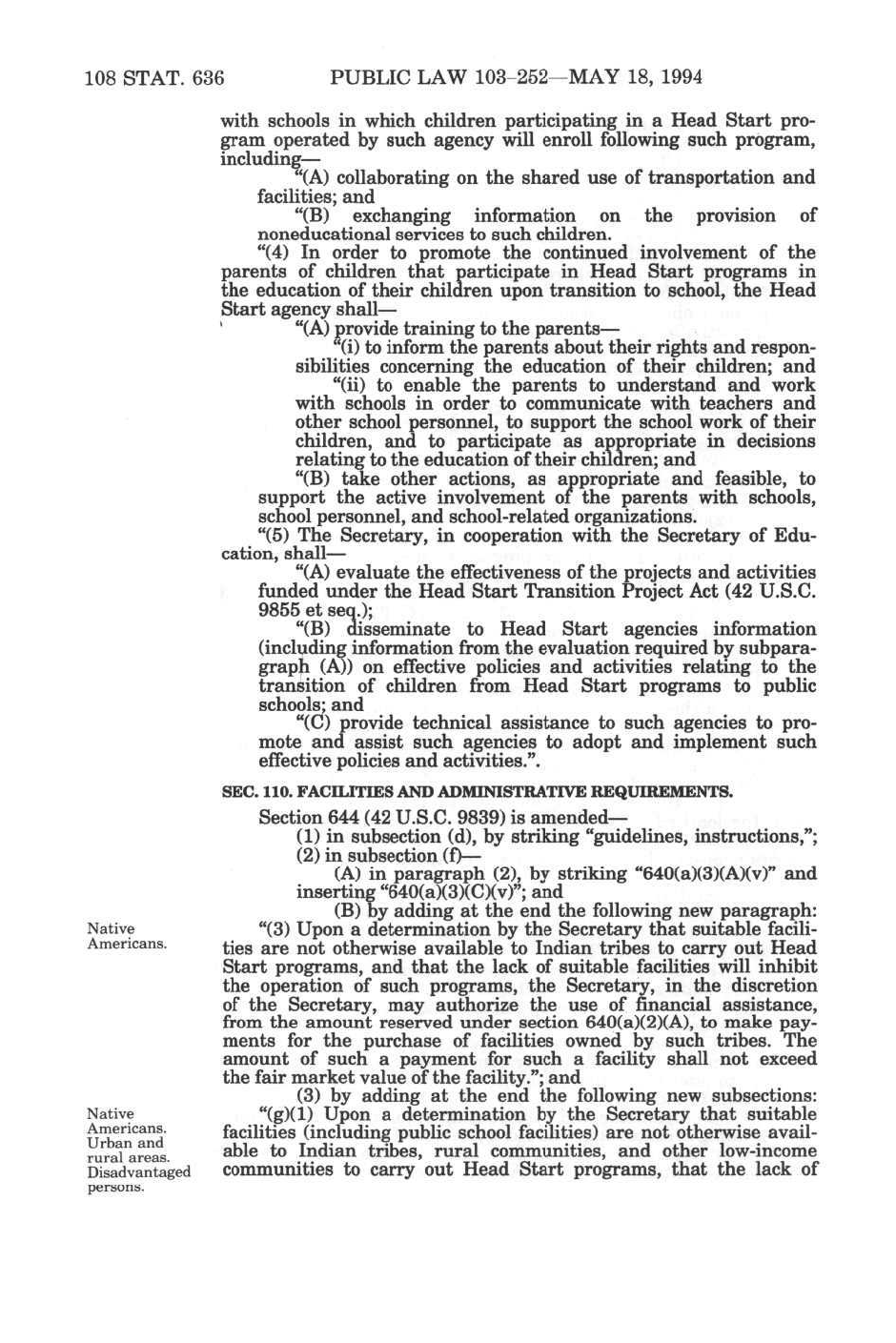 108 STAT. 636 PUBLIC LAW 103–252—MAY 18, 1994

with schools in which children participating in a Head Start program operated by such agency will enroll following such program, including—

"(A) collaborating on the shared use of transportation and facilities; and

"(B) exchanging information on the provision of noneducational services to such children.

"(4) In order to promote the continued involvement of the parents of children that participate in Head Start programs in the education of their children upon transition to school, the Head Start agency shall—

"(A) provide training to the parents—

"(i) to inform the parents about their rights and responsibilities concerning the education of their children; and

"(ii) to enable the parents to understand and work with schools in order to communicate with teachers and other school personnel, to support the school work of their children, and to participate as appropriate in decisions relating to the education of their children; and

"(B) take other actions, as appropriate and feasible, to support the active involvement of the parents with schools, school personnel, and school-related organizations.

"(5) The Secretary, in cooperation with the Secretary of Education, shall—

"(A) evaluate the effectiveness of the projects and activities funded under the Head Start Transition Project Act (42 U.S.C. 9855 et seq.);

"(B) disseminate to Head Start agencies information (including information from the evaluation required by subparagraph (A)) on effective policies and activities relating to the transition of children from Head Start programs to public schools; and

"(C) provide technical assistance to such agencies to promote and assist such agencies to adopt and implement such effective policies and activities.".

SEC. 110. FACILITIES AND ADMINISTRATIVE REQUIREMENTS.

Section 644 (42 U.S.C. 9839) is amended—

(1) in subsection (d), by striking "guidelines, instructions,";

(2) in subsection (f)—

(A) in paragraph (2), by striking "640(a)(3)(A)(v)" and inserting "640(a)(3)(C)(v)"; and

(B) by adding at the end the following new paragraph:

Native Americans.

"(3) Upon a determination by the Secretary that suitable facilities are not otherwise available to Indian tribes to carry out Head Start programs, and that the lack of suitable facilities will inhibit the operation of such programs, the Secretary, in the discretion of the Secretary, may authorize the use of financial assistance, from the amount reserved under section 640(a)(2)(A), to make payments for the purchase of facilities owned by such tribes. The amount of such a payment for such a facility shall not exceed the fair market value of the facility."; and

(3) by adding at the end the following new subsections:

Native Americans. Urban and rural areas. Disadvantaged persons.

"(g)(1) Upon a determination by the Secretary that suitable facilities (including public school facilities) are not otherwise available to Indian tribes, rural communities, and other low-income communities to carry out Head Start programs, that the lack of